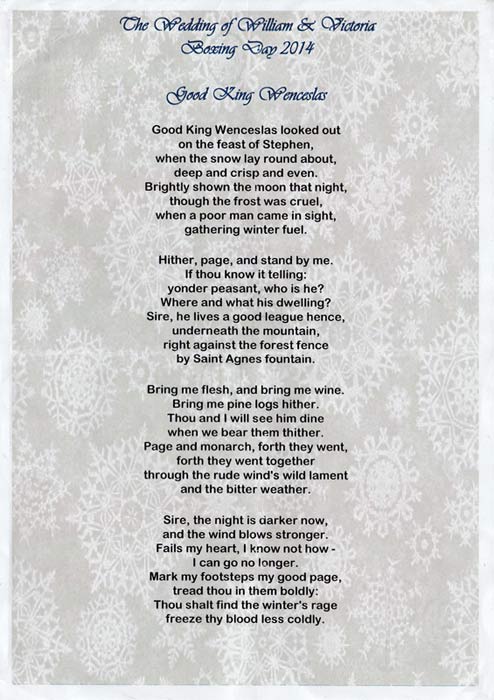 The Wedding of William & Victoria
Boxing Day 2014

Good King Wenceslas

Good King Wenceslas looked out
on the feast of Stephen,
when the snow lay round about,
deep and crisp and even.
Brightly shown the moon that night,
though the frost was cruel,
when a poor man came in sight,
gathering winter fuel.

Hither, page, and stand by me.
If thou know it telling:
yonder peasant, who is he?
Where and what his dwelling?
Sire, he lives a good league hence,
underneath the mountain,
right against the forest fence
by Saint Agnes fountain.

Bring me flesh, and bring me wine.
Bring me pine logs hither.
Thou and I will see him dine
when we bear them thither.
Page and monarch, forth they went,
forth they went together
through the rude wind's wild lament
and the bitter weather.

Sire, the night is darker now,
and the wind blows stronger.
Fails my heart, I know not how -
I can go no longer.
Mark my footsteps my good page,
tread thou in them boldly:
Thou shalt find the winter's rage
freeze thy blood less coldly.